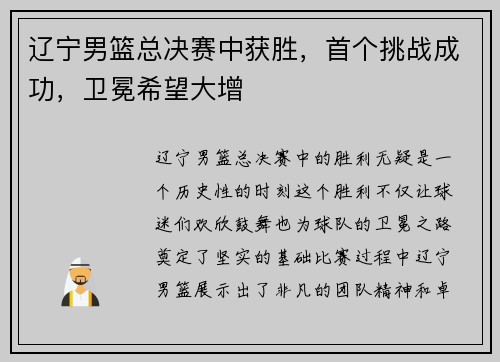 辽宁男篮总决赛中获胜，首个挑战成功，卫冕希望大增

辽宁男篮总决赛中的胜利无疑是一个历史性的时刻这个胜利不仅让球迷们欢欣鼓舞也为球队的卫冕之路奠定了坚实的基础比赛过程中辽宁男篮展示出了非凡的团队精神和卓